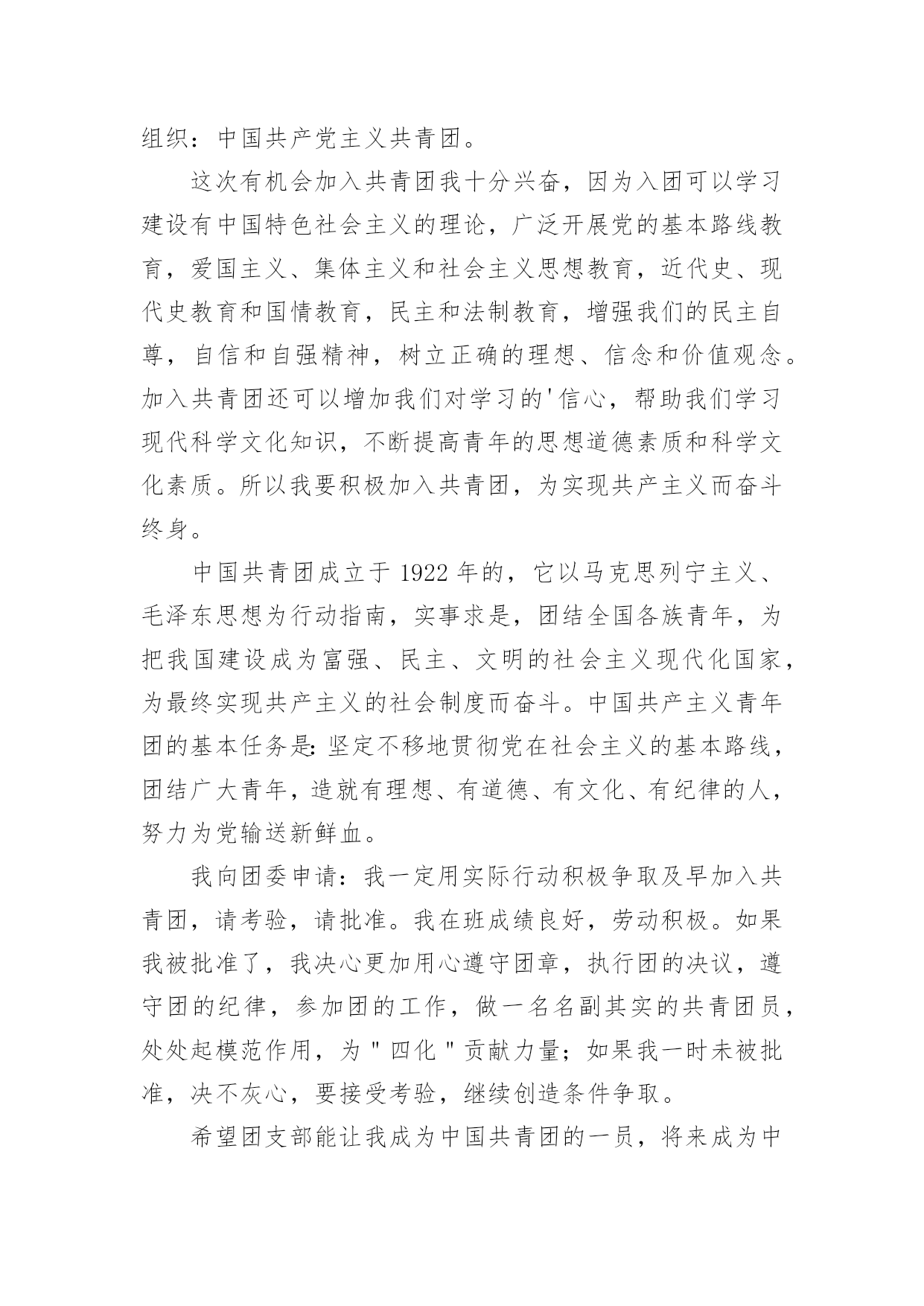 组织：中国共产党主义共青团。

这次有机会加入共青团我十分兴奋，因为入团可以学习建设有中国特色社会主义的理论，广泛开展党的基本路线教育，爱国主义、集体主义和社会主义思想教育，近代史、现代史教育和国情教育，民主和法制教育，增强我们的民主自尊，自信和自强精神，树立正确的理想、信念和价值观念。加入共青团还可以增加我们对学习的'信心，帮助我们学习现代科学文化知识，不断提高青年的思想道德素质和科学文化素质。所以我要积极加入共青团，为实现共产主义而奋斗终身。

中国共青团成立于 1922 年的，它以马克思列宁主义、毛泽东思想为行动指南，实事求是，团结全国各族青年，为把我国建设成为富强、民主、文明的社会主义现代化国家，为最终实现共产主义的社会制度而奋斗。中国共产主义青年团的基本任务是：坚定不移地贯彻党在社会主义的基本路线，团结广大青年，造就有理想、有道德、有文化、有纪律的人，努力为党输送新鲜血。

我向团委申请：我一定用实际行动积极争取及早加入共青团，请考验，请批准。我在班成绩良好，劳动积极。如果我被批准了，我决心更加用心遵守团章，执行团的决议，遵守团的纪律，参加团的工作，做一名名副其实的共青团员，处处起模范作用，为"四化"贡献力量；如果我一时未被批准，决不灰心，要接受考验，继续创造条件争取。

希望团支部能让我成为中国共青团的一员，将来成为中